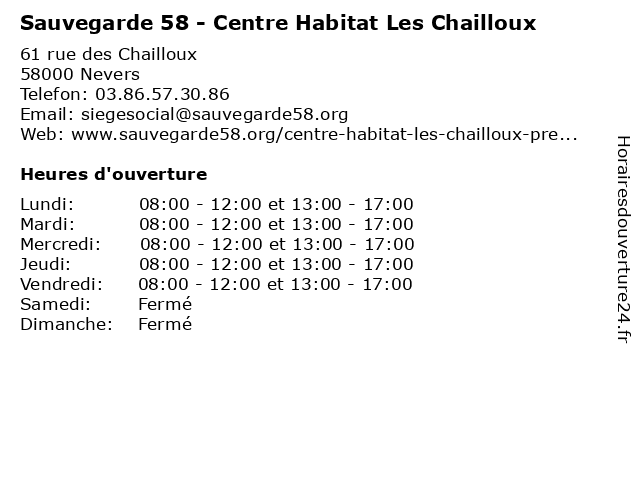 Sauvegarde 58 - Centre Habitat Les Chailloux

61 rue des Chailloux
58000 Nevers
Telefon: 03.86.57.30.86
Email: siegesocial@sauvegarde58.org
Web: www.sauvegarde58.org/centre-habitat-les-chailloux-pre...

Heures d'ouverture

Lundi: 08:00 - 12:00 et 13:00 - 17:00
Mardi: 08:00 - 12:00 et 13:00 - 17:00
Mercredi: 08:00 - 12:00 et 13:00 - 17:00
Jeudi: 08:00 - 12:00 et 13:00 - 17:00
Vendredi: 08:00 - 12:00 et 13:00 - 17:00
Samedi: Fermé
Dimanche: Fermé

Horairesdouverture24.fr